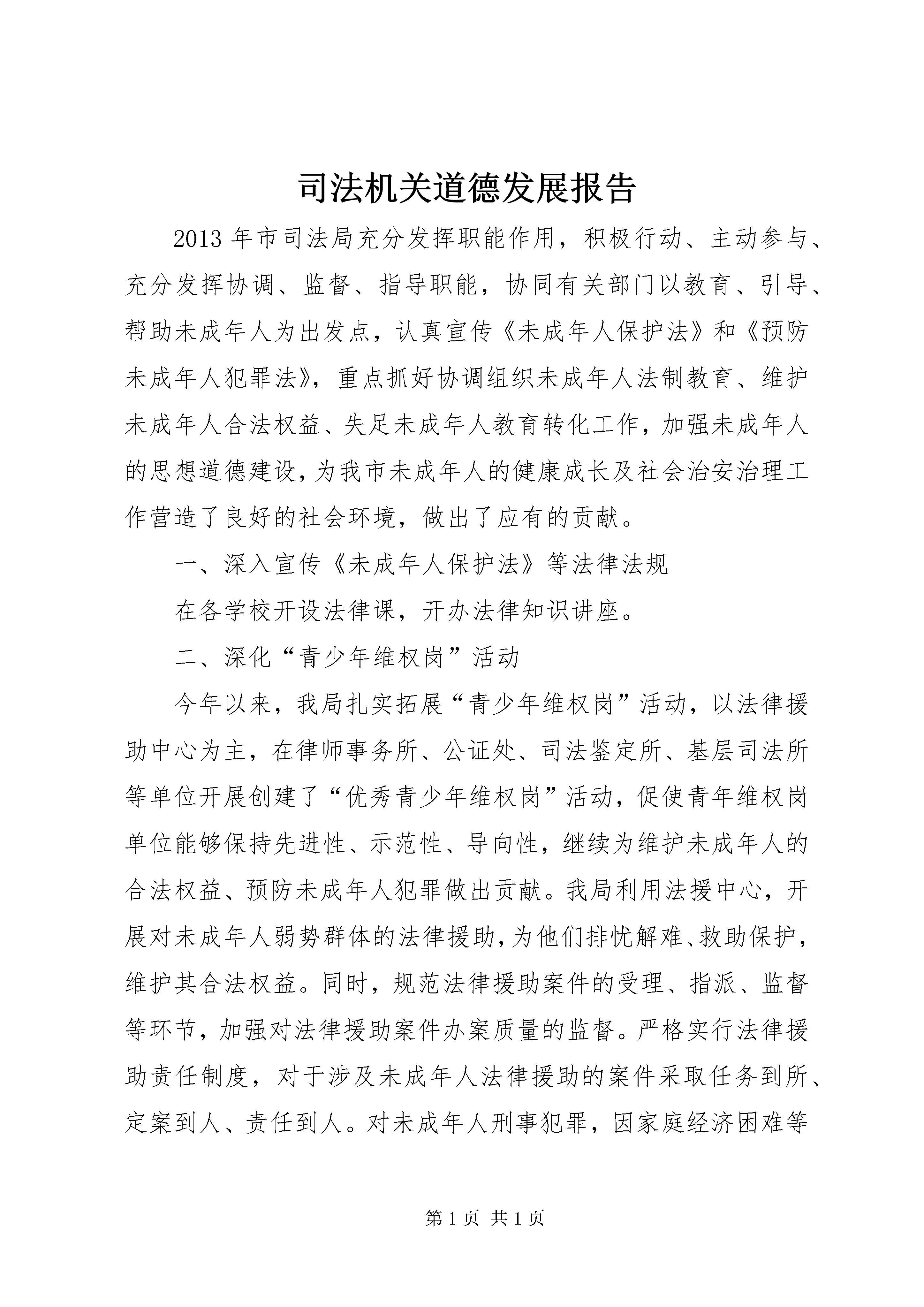 司法机关道德发展报告

2013年市司法局充分发挥职能作用，积极行动、主动参与、充分发挥协调、监督、指导职能，协同有关部门以教育、引导、帮助未成年人为出发点，认真宣传《未成年人保护法》和《预防未成年人犯罪法》，重点抓好协调组织未成年人法制教育、维护未成年人合法权益、失足未成年人教育转化工作，加强未成年人的思想道德建设，为我市未成年人的健康成长及社会治安治理工作营造了良好的社会环境，做出了应有的贡献。

一、深入宣传《未成年人保护法》等法律法规

在各学校开设法律课，开办法律知识讲座。

二、深化“青少年维权岗”活动

今年以来，我局扎实拓展“青少年维权岗”活动，以法律援助中心为主，在律师事务所、公证处、司法鉴定所、基层司法所等单位开展创建了“优秀青少年维权岗”活动，促使青年维权岗单位能够保持先进性、示范性、导向性，继续为维护未成年人的合法权益、预防未成年人犯罪做出贡献。我局利用法援中心，开展对未成年人弱势群体的法律援助，为他们排忧解难、救助保护，维护其合法权益。同时，规范法律援助案件的受理、指派、监督等环节，加强对法律援助案件办案质量的监督。严格实行法律援助责任制度，对于涉及未成年人法律援助的案件采取任务到所、定案到人、责任到人。对未成年人刑事犯罪，因家庭经济困难等

第1页 共1页